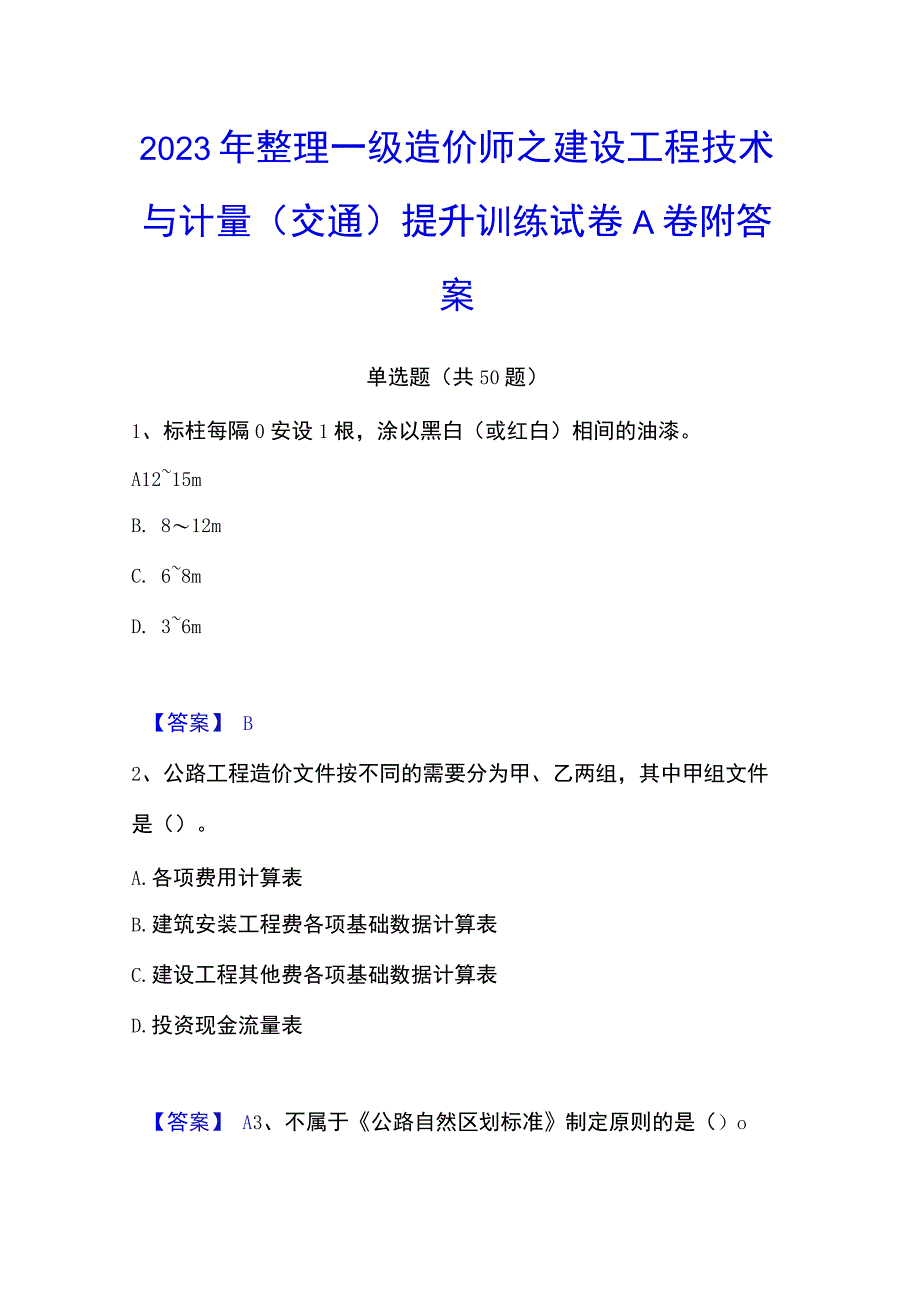 2023年整理一级造价师之建设工程技术与计量（交通）提升训练试卷A卷附答案

单选题（共50题）

1、标柱每隔0安设1根，涂以黑白（或红白）相间的油漆。

A12~15m

B. 8～12m

C. 6~8m

D. 3~6m

【答案】 B

2、公路工程造价文件按不同的需要分为甲、乙两组，其中甲组文件是（）。

A.各项费用计算表

B.建筑安装工程费各项基础数据计算表

C.建设工程其他费各项基础数据计算表

D.投资现金流量表

【答案】 A3、不属于《公路自然区划标准》制定原则的是（）o